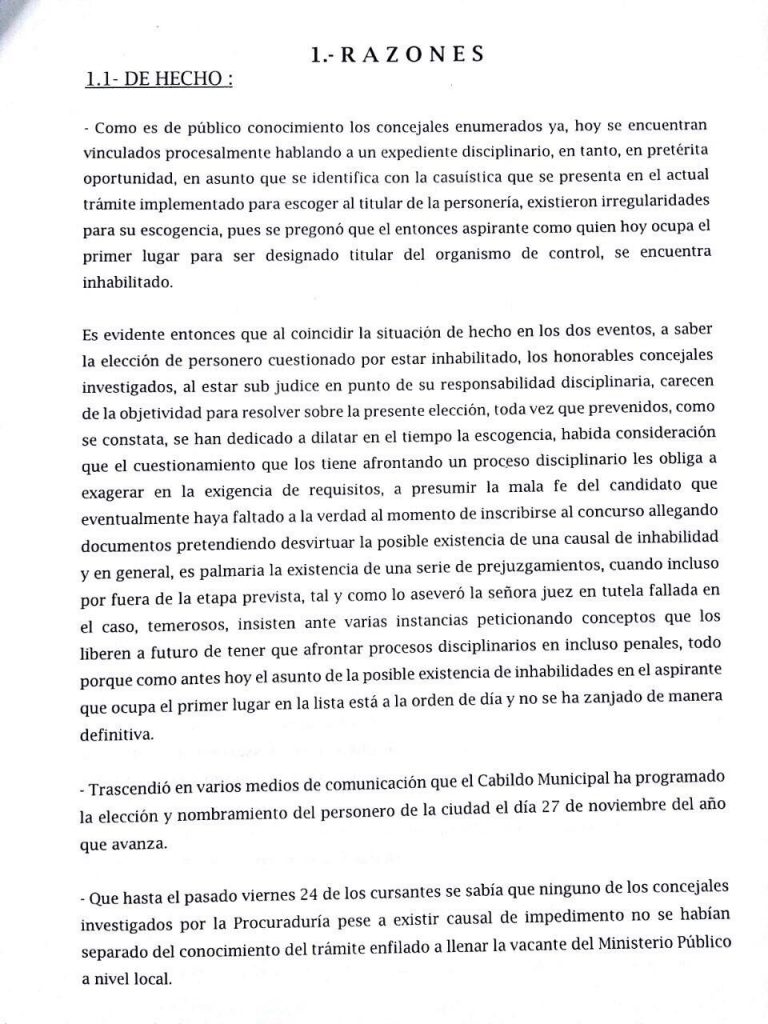 1.- R A Z O N E S

1.1- DE HECHO :

- Como es de público conocimiento los concejales enumerados ya, hoy se encuentran vinculados procesalmente hablando a un expediente disciplinario, en tanto, en pretérita oportunidad, en asunto que se identifica con la casuística que se presenta en el actual trámite implementado para escoger al titular de la personería, existieron irregularidades para su escogencia, pues se pregonó que el entonces aspirante como quien hoy ocupa el primer lugar para ser designado titular del organismo de control, se encuentra inhabilitado.

Es evidente entonces que al coincidir la situación de hecho en los dos eventos, a saber la elección de personero cuestionado por estar inhabilitado, los honorables concejales investigados, al estar sub judice en punto de su responsabilidad disciplinaria, carecen de la objetividad para resolver sobre la presente elección, toda vez que prevenidos, como se constata, se han dedicado a dilatar en el tiempo la escogencia, habida consideración que el cuestionamiento que los tiene afrontando un proceso disciplinario les obliga a exagerar en la exigencia de requisitos, a presumir la mala fe del candidato que eventualmente haya faltado a la verdad al momento de inscribirse al concurso allegando documentos pretendiendo desvirtuar la posible existencia de una causal de inhabilidad y en general, es palmaria la existencia de una serie de prejuzgamientos, cuando incluso por fuera de la etapa prevista, tal y como lo aseveró la señora juez en tutela fallada en el caso, temerosos, insisten ante varias instancias peticionando conceptos que los liberen a futuro de tener que afrontar procesos disciplinarios en incluso penales, todo porque como antes hoy el asunto de la posible existencia de inhabilidades en el aspirante que ocupa el primer lugar en la lista está a la orden de día y no se ha zanjado de manera definitiva.

- Trascendió en varios medios de comunicación que el Cabildo Municipal ha programado la elección y nombramiento del personero de la ciudad el día 27 de noviembre del año que avanza.

- Que hasta el pasado viernes 24 de los cursantes se sabía que ninguno de los concejales investigados por la Procuraduría pese a existir causal de impedimento no se habían separado del conocimiento del trámite enfilado a llenar la vacante del Ministerio Público a nivel local.